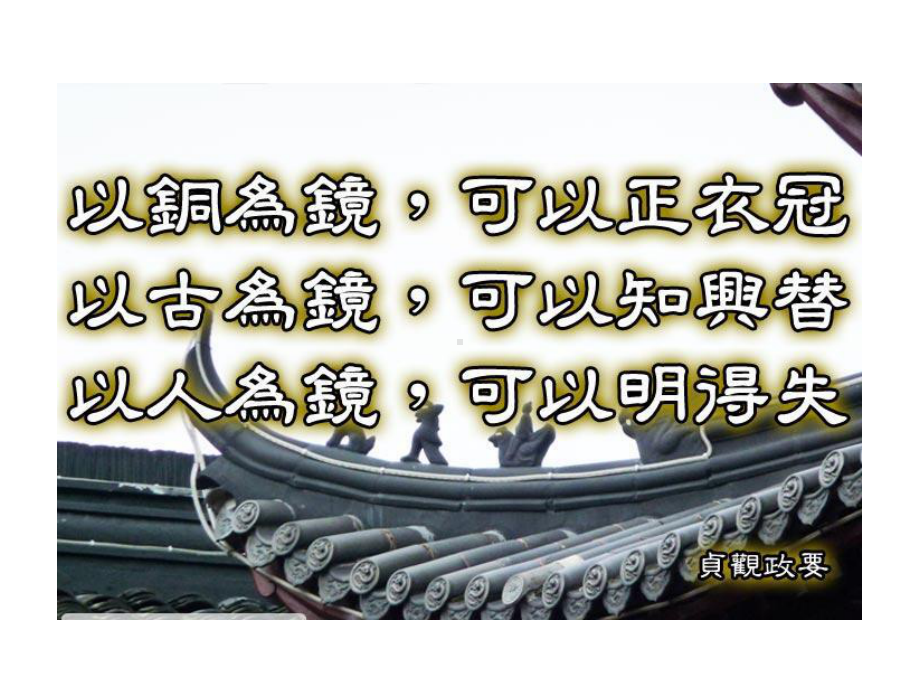 以銅為鏡，可以正衣冠
以古為鏡，可以知興替
以人為鏡，可以明得失

貞觀政要